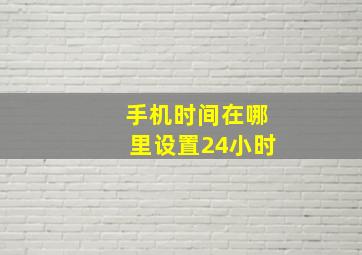 手机时间在哪里设置24小时